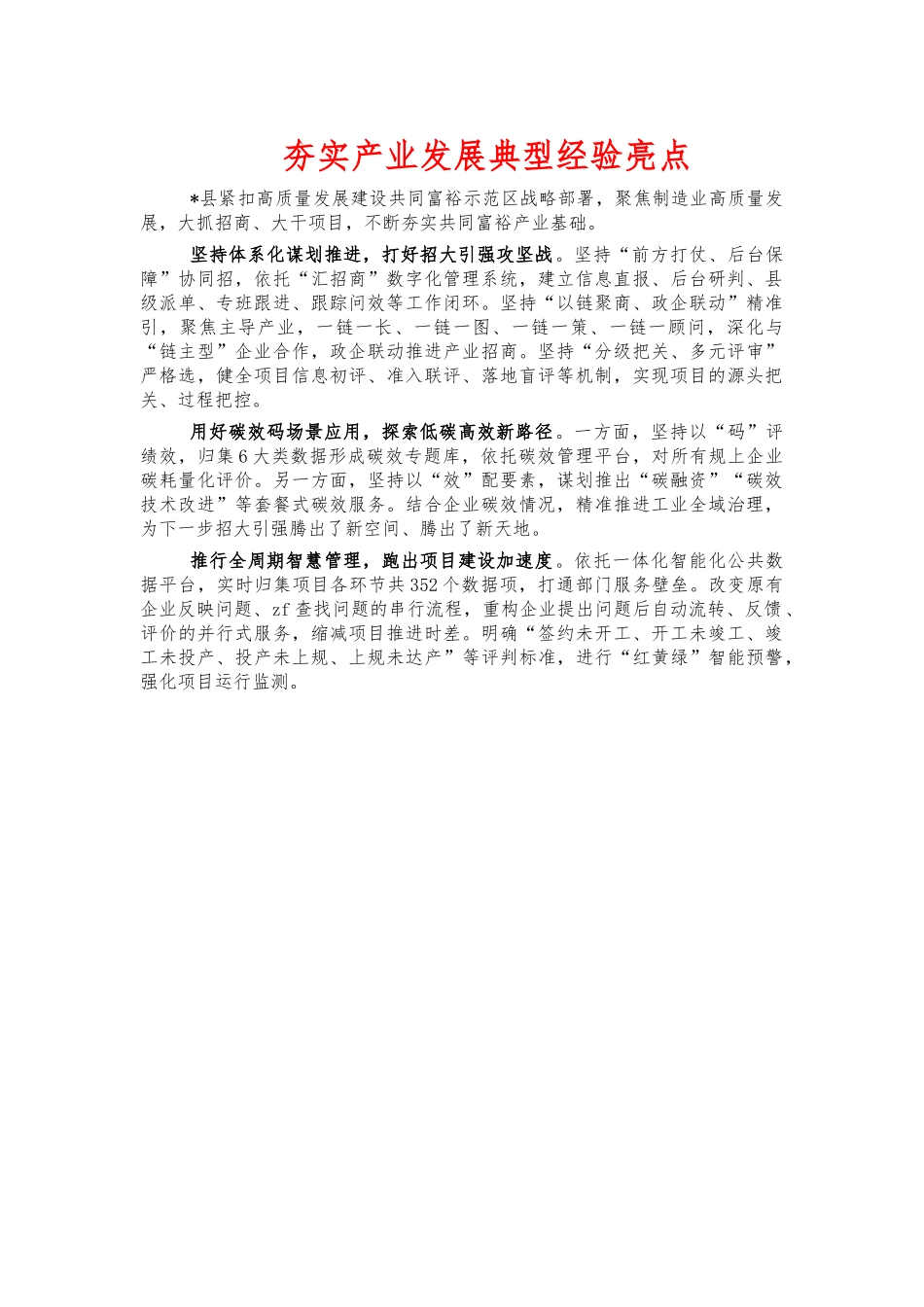 夯实产业发展典型经验亮点

*县紧扣高质量发展建设共同富裕示范区战略部署，聚焦制造业高质量发展，大抓招商、大干项目，不断夯实共同富裕产业基础。

坚持体系化谋划推进，打好招大引强攻坚战。坚持“前方打仗、后台保障”协同招，依托“汇招商”数字化管理系统，建立信息直报、后台研判、县级派单、专班跟进、跟踪问效等工作闭环。坚持“以链聚商、政企联动”精准引，聚焦主导产业，一链一长、一链一图、一链一策、一链一顾问，深化与“链主型”企业合作，政企联动推进产业招商。坚持“分级把关、多元评审”严格选，健全项目信息初评、准入联评、落地盲评等机制，实现项目的源头把关、过程把控。

用好碳效码场景应用，探索低碳高效新路径。一方面，坚持以“码”评绩效，归集6大类数据形成碳效专题库，依托碳效管理平台，对所有规上企业碳耗量化评价。另一方面，坚持以“效”配要素，谋划推出“碳融资”“碳效技术改进”等套餐式碳效服务。结合企业碳效情况，精准推进工业全域治理，为下一步招大引强腾出了新空间、腾出了新天地。

推行全周期智慧管理，跑出项目建设加速度。依托一体化智能化公共数据平台，实时归集项目各环节共352个数据项，打通部门服务壁垒。改变原有企业反映问题、zf查找问题的串行流程，重构企业提出问题后自动流转、反馈、评价的并行式服务，缩减项目推进时差。明确“签约未开工、开工未竣工、竣工未投产、投产未上规、上规未达产”等评判标准，进行“红黄绿”智能预警，强化项目运行监测。